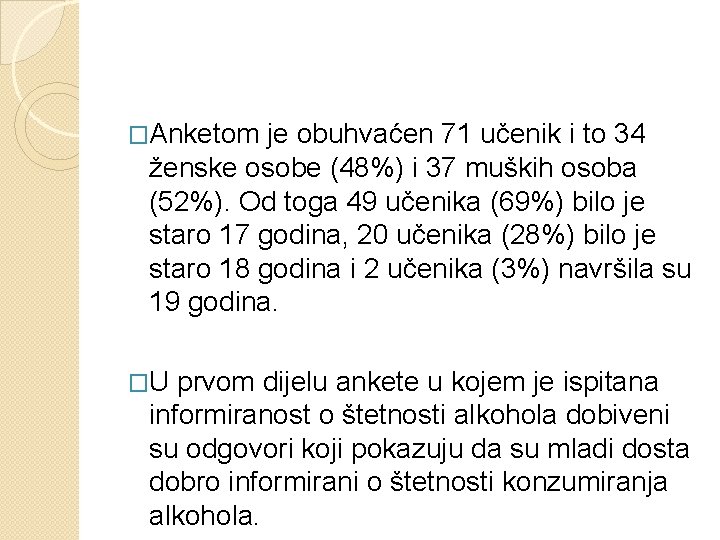 □Anketom je obuhvaćen 71 učenik i to 34 ženske osobe (48%) i 37 muških osoba (52%). Od toga 49 učenika (69%) bilo je staro 17 godina, 20 učenika (28%) bilo je staro 18 godina i 2 učenika (3%) navršila su 19 godina.

□U prvom dijelu ankete u kojem je ispitana informiranost o štetnosti alkohola dobiveni su odgovori koji pokazuju da su mladi dosta dobro informirani o štetnosti konzumiranja alkohola.